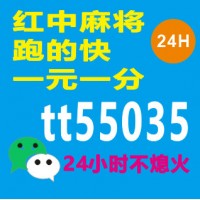 红中麻将
跑的快
一元一分

24H

tt55035

24小时不熄火